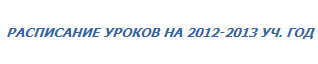 РАСПИСАНИЕ УРОКОВ НА 2012-2013 УЧ. ГОД